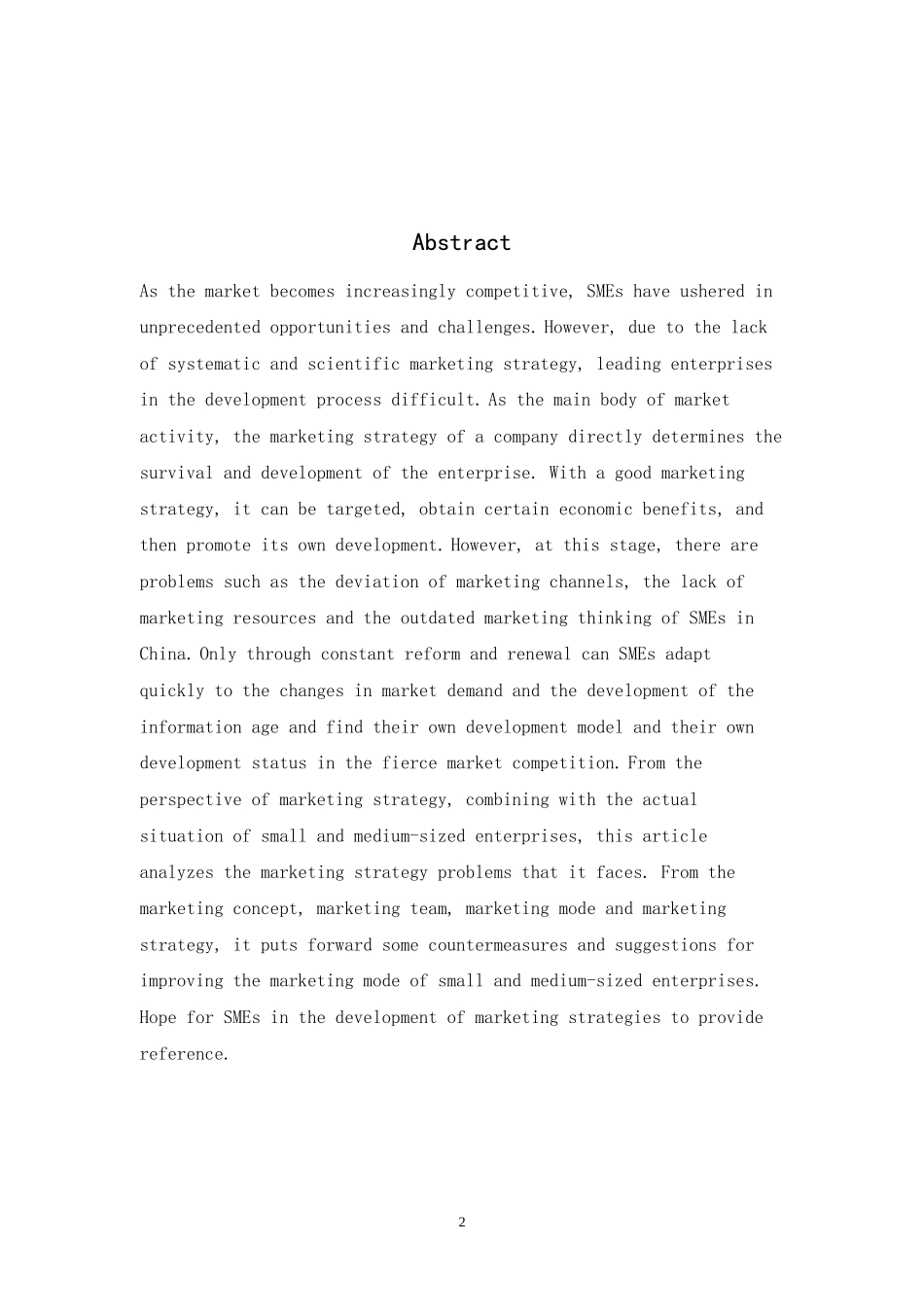 Abstract

As the market becomes increasingly competitive, SMEs have ushered in unprecedented opportunities and challenges. However, due to the lack of systematic and scientific marketing strategy, leading enterprises in the development process difficult. As the main body of market activity, the marketing strategy of a company directly determines the survival and development of the enterprise. With a good marketing strategy, it can be targeted, obtain certain economic benefits, and then promote its own development. However, at this stage, there are problems such as the deviation of marketing channels, the lack of marketing resources and the outdated marketing thinking of SMEs in China. Only through constant reform and renewal can SMEs adapt quickly to the changes in market demand and the development of the information age and find their own development model and their own development status in the fierce market competition. From the perspective of marketing strategy, combining with the actual situation of small and medium-sized enterprises, this article analyzes the marketing strategy problems that it faces. From the marketing concept, marketing team, marketing mode and marketing strategy, it puts forward some countermeasures and suggestions for improving the marketing mode of small and medium-sized enterprises. Hope for SMEs in the development of marketing strategies to provide reference.

2